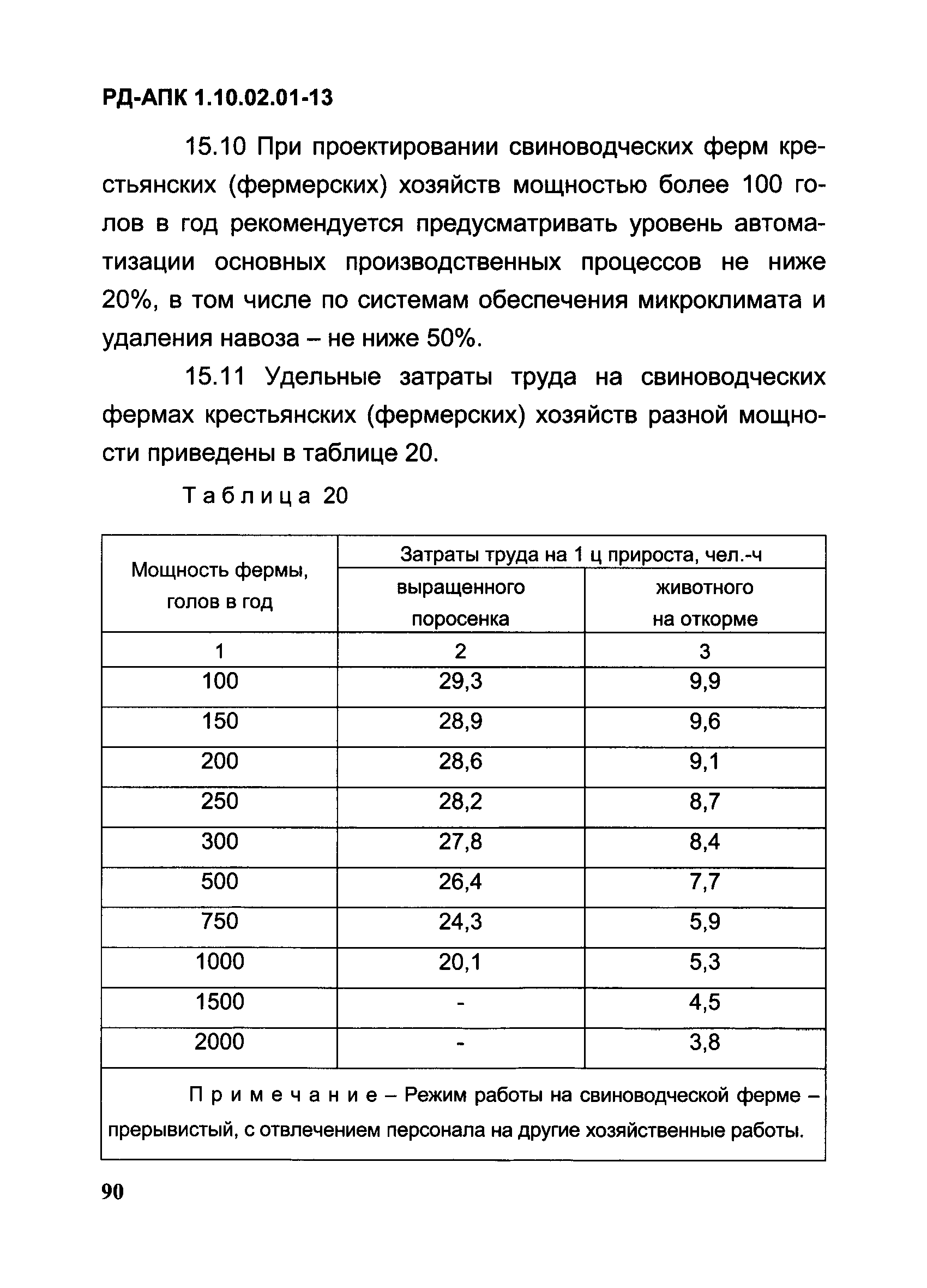 РД-АПК 1.10.02.01-13

15.10 При проектировании свиноводческих ферм крестьянских (фермерских) хозяйств мощностью более 100 голов в год рекомендуется предусматривать уровень автоматизации основных производственных процессов не ниже 20%, в том числе по системам обеспечения микроклимата и удаления навоза – не ниже 50%.

15.11 Удельные затраты труда на свиноводческих фермах крестьянских (фермерских) хозяйств разной мощности приведены в таблице 20.

Таблица 20

| Мощность фермы, голов в год | Затраты труда на 1 ц прироста, чел.-ч выращенного поросенка | Затраты труда на 1 ц прироста, чел.-ч животного на откорме |
|---|---|---|
| 1 | 2 | 3 |
| 100 | 29,3 | 9,9 |
| 150 | 28,9 | 9,6 |
| 200 | 28,6 | 9,1 |
| 250 | 28,2 | 8,7 |
| 300 | 27,8 | 8,4 |
| 500 | 26,4 | 7,7 |
| 750 | 24,3 | 5,9 |
| 1000 | 20,1 | 5,3 |
| 1500 | - | 4,5 |
| 2000 | - | 3,8 |

Примечание – Режим работы на свиноводческой ферме – прерывистый, с отвлечением персонала на другие хозяйственные работы.

90